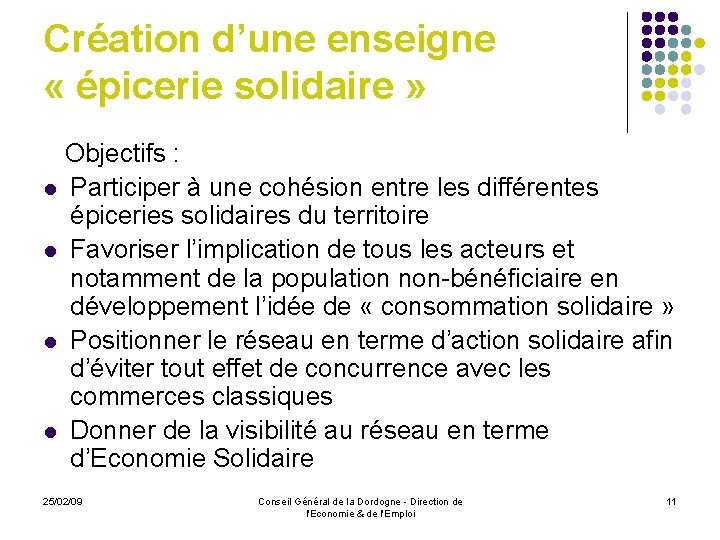 Création d'une enseigne « épicerie solidaire »

Objectifs :

- Participer à une cohésion entre les différentes épiceries solidaires du territoire
- Favoriser l'implication de tous les acteurs et notamment de la population non-bénéficiaire en développement l'idée de « consommation solidaire »
- Positionner le réseau en terme d'action solidaire afin d'éviter tout effet de concurrence avec les commerces classiques
- Donner de la visibilité au réseau en terme d'Economie Solidaire

25/02/09

Conseil Général de la Dordogne - Direction de l'Economie & de l'Emploi

11